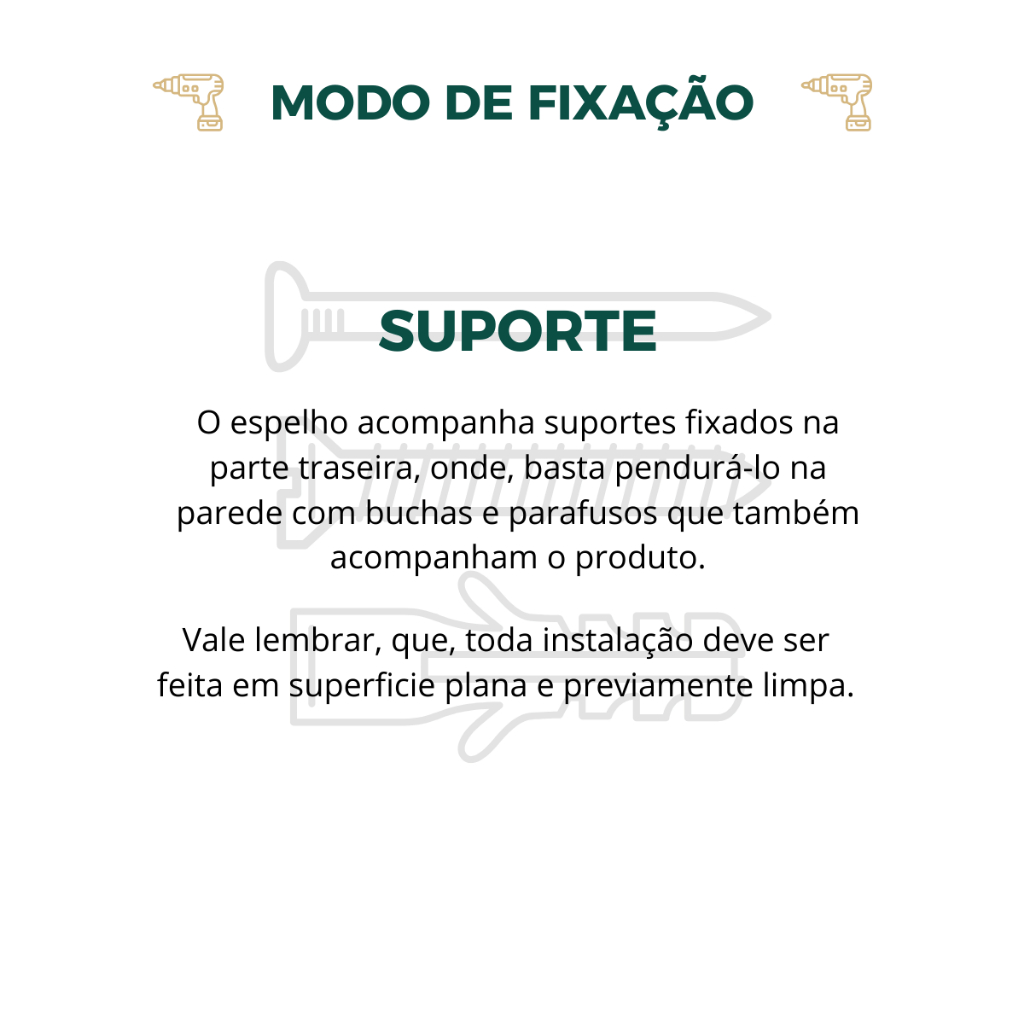 MODO DE FIXAÇÃO

SUPORTE

O espelho acompanha suportes fixados na parte traseira, onde, basta pendurá-lo na parede com buchas e parafusos que também acompanham o produto.

Vale lembrar, que, toda instalação deve ser feita em superficie plana e previamente limpa.